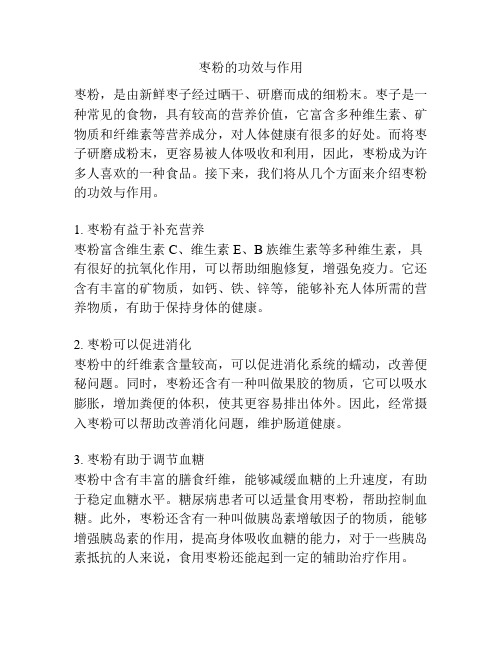 枣粉的功效与作用

枣粉，是由新鲜枣子经过晒干、研磨而成的细粉末。枣子是一种常见的食物，具有较高的营养价值，它富含多种维生素、矿物质和纤维素等营养成分，对人体健康有很多的好处。而将枣子研磨成粉末，更容易被人体吸收和利用，因此，枣粉成为许多人喜欢的一种食品。接下来，我们将从几个方面来介绍枣粉的功效与作用。

1. 枣粉有益于补充营养
枣粉富含维生素 C、维生素 E、B 族维生素等多种维生素，具有很好的抗氧化作用，可以帮助细胞修复，增强免疫力。它还含有丰富的矿物质，如钙、铁、锌等，能够补充人体所需的营养物质，有助于保持身体的健康。

2. 枣粉可以促进消化
枣粉中的纤维素含量较高，可以促进消化系统的蠕动，改善便秘问题。同时，枣粉还含有一种叫做果胶的物质，它可以吸水膨胀，增加粪便的体积，使其更容易排出体外。因此，经常摄入枣粉可以帮助改善消化问题，维护肠道健康。

3. 枣粉有助于调节血糖
枣粉中含有丰富的膳食纤维，能够减缓血糖的上升速度，有助于稳定血糖水平。糖尿病患者可以适量食用枣粉，帮助控制血糖。此外，枣粉还含有一种叫做胰岛素增敏因子的物质，能够增强胰岛素的作用，提高身体吸收血糖的能力，对于一些胰岛素抵抗的人来说，食用枣粉还能起到一定的辅助治疗作用。